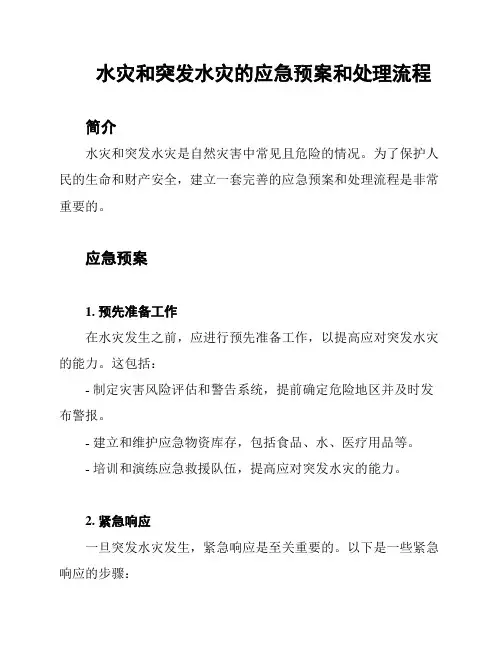 水灾和突发水灾的应急预案和处理流程

简介

水灾和突发水灾是自然灾害中常见且危险的情况。为了保护人民的生命和财产安全，建立一套完善的应急预案和处理流程是非常重要的。

应急预案

1. 预先准备工作

在水灾发生之前，应进行预先准备工作，以提高应对突发水灾的能力。这包括：

- 制定灾害风险评估和警告系统，提前确定危险地区并及时发布警报。

- 建立和维护应急物资库存，包括食品、水、医疗用品等。

- 培训和演练应急救援队伍，提高应对突发水灾的能力。

2. 紧急响应

一旦突发水灾发生，紧急响应是至关重要的。以下是一些紧急响应的步骤：